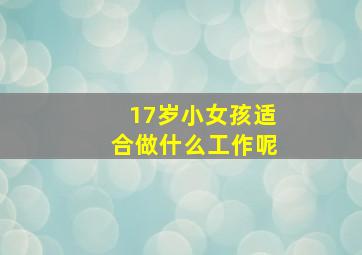 17岁小女孩适合做什么工作呢